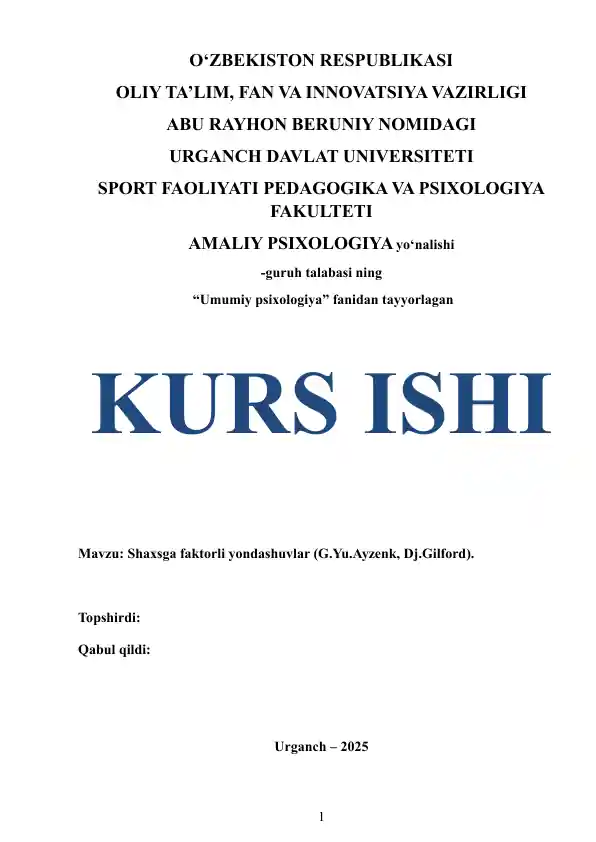 O‘ZBEKISTON RESPUBLIKASI
OLIY TA’LIM, FAN VA INNOVATSIYA VAZIRLIGI
ABU RAYHON BERUNIY NOMIDAGI
URGANCH DAVLAT UNIVERSITETI
SPORT FAOLIYATI PEDAGOGIKA VA PSIXOLOGIYA FAKULTETI
AMALIY PSIXOLOGIYA yo‘nalishi
-guruh talabasi ning
“Umumiy psixologiya” fanidan tayyorlagan

KURS ISHI

Mavzu: Shaxsga faktorli yondashuvlar (G.Yu.Ayzenk, Dj.Gilford).

Topshirdi:

Qabul qildi:

Urganch – 2025

1